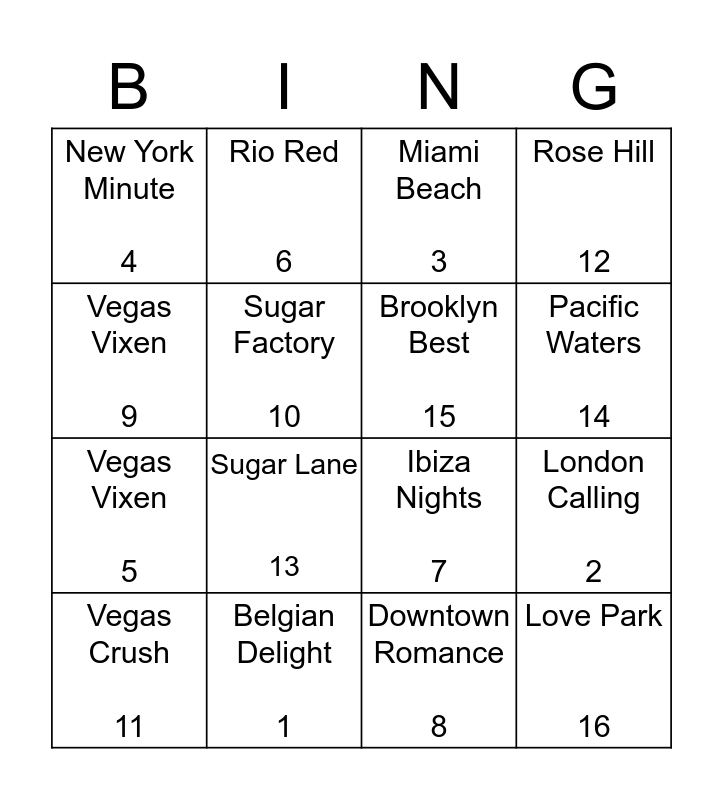 | B | I | N | G |
|---|---|---|---|
| New York Minute 4 | Rio Red 6 | Miami Beach 3 | Rose Hill 12 |
| Vegas Vixen 9 | Sugar Factory 10 | Brooklyn Best 15 | Pacific Waters 14 |
| Vegas Vixen 5 | Sugar Lane 13 | Ibiza Nights 7 | London Calling 2 |
| Vegas Crush 11 | Belgian Delight 1 | Downtown Romance 8 | Love Park 16 |